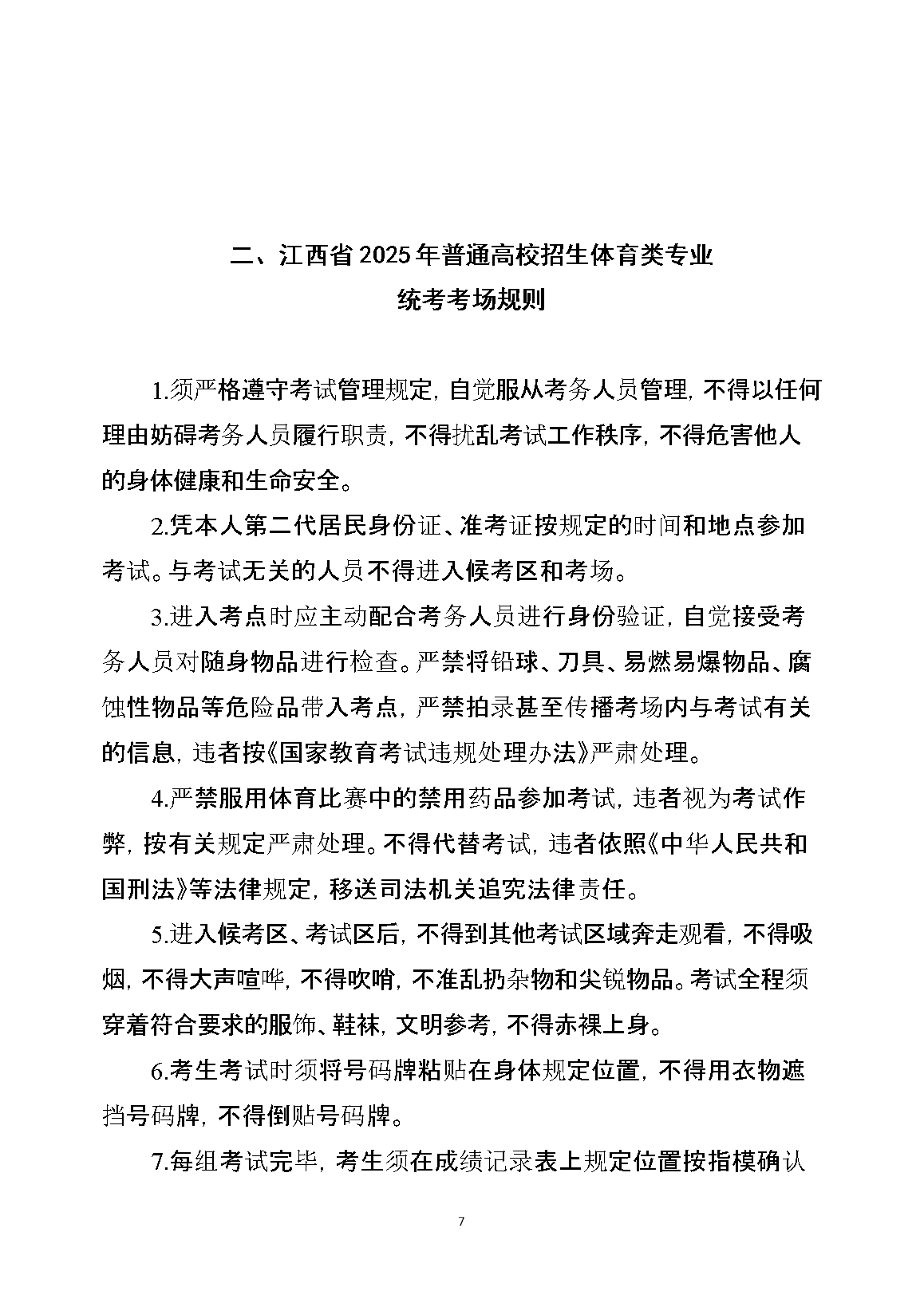 二、江西省2025年普通高校招生体育类专业
统考考场规则

1.须严格遵守考试管理规定，自觉服从考务人员管理，不得以任何理由妨碍考务人员履行职责，不得扰乱考试工作秩序，不得危害他人的身体健康和生命安全。

2.凭本人第二代居民身份证、准考证按规定的时间和地点参加考试。与考试无关的人员不得进入候考区和考场。

3.进入考点时应主动配合考务人员进行身份验证，自觉接受考务人员对随身物品进行检查。严禁将铅球、刀具、易燃易爆物品、腐蚀性物品等危险品带入考点，严禁拍录甚至传播考场内与考试有关的信息，违者按《国家教育考试违规处理办法》严肃处理。

4.严禁服用体育比赛中的禁用药品参加考试，违者视为考试作弊，按有关规定严肃处理。不得代替考试，违者依照《中华人民共和国刑法》等法律规定，移送司法机关追究法律责任。

5.进入候考区、考试区后，不得到其他考试区域奔走观看，不得吸烟，不得大声喧哗，不得吹哨，不准乱扔杂物和尖锐物品。考试全程须穿着符合要求的服饰、鞋袜，文明参考，不得赤裸上身。

6.考生考试时须将号码牌粘贴在身体规定位置，不得用衣物遮挡号码牌，不得倒贴号码牌。

7.每组考试完毕，考生须在成绩记录表上规定位置按指模确认

7